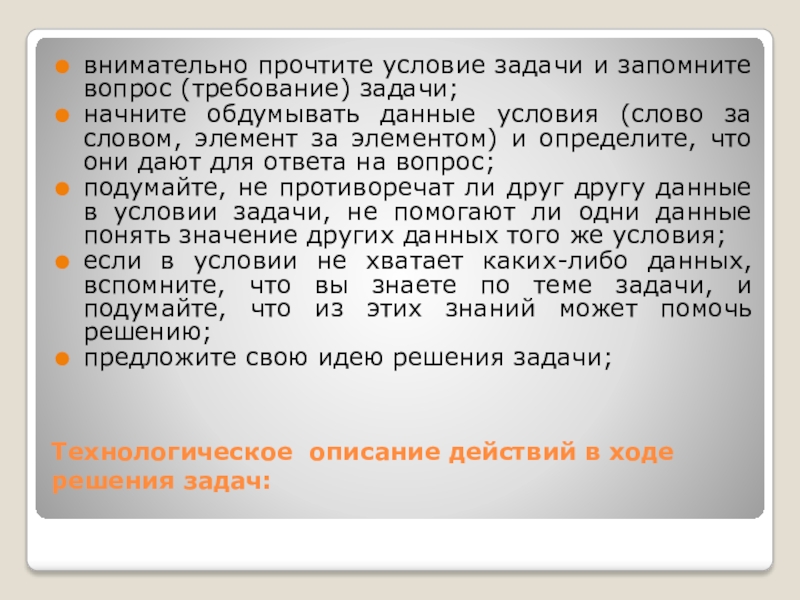 • внимательно прочтите условие задачи и запомните вопрос (требование) задачи;
• начните обдумывать данные условия (слово за словом, элемент за элементом) и определите, что они дают для ответа на вопрос;
• подумайте, не противоречат ли друг другу данные в условии задачи, не помогают ли одни данные понять значение других данных того же условия;
• если в условии не хватает каких-либо данных, вспомните, что вы знаете по теме задачи, и подумайте, что из этих знаний может помочь решению;
• предложите свою идею решения задачи;

Технологическое описание действий в ходе решения задач: